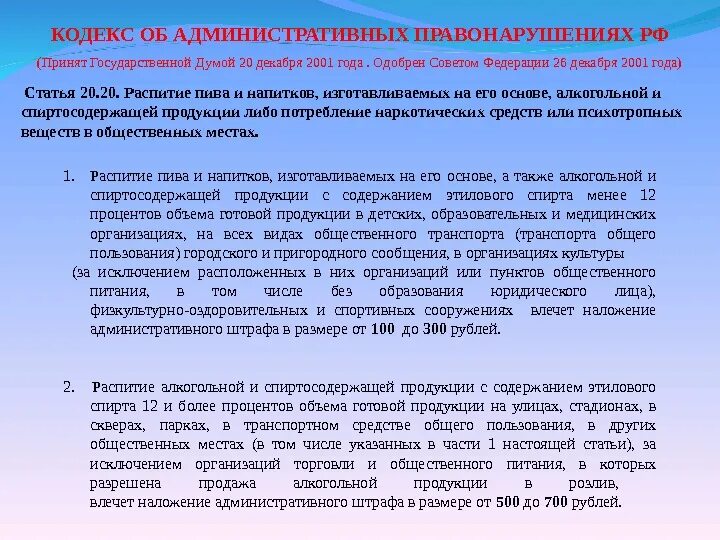 КОДЕКС ОБ АДМИНИСТРАТИВНЫХ ПРАВОНАРУШЕНИЯХ РФ

(Принят Государственной Думой 20 декабря 2001 года . Одобрен Советом Федерации 26 декабря 2001 года)

Статья 20.20. Распитие пива и напитков, изготавливаемых на его основе, алкогольной и спиртосодержащей продукции либо потребление наркотических средств или психотропных веществ в общественных местах.

1. Распитие пива и напитков, изготавливаемых на его основе, а также алкогольной и спиртосодержащей продукции с содержанием этилового спирта менее 12 процентов объема готовой продукции в детских, образовательных и медицинских организациях, на всех видах общественного транспорта (транспорта общего пользования) городского и пригородного сообщения, в организациях культуры (за исключением расположенных в них организаций или пунктов общественного питания, в том числе без образования юридического лица), физкультурно-оздоровительных и спортивных сооружениях влечет наложение административного штрафа в размере от 100 до 300 рублей.

2. Распитие алкогольной и спиртосодержащей продукции с содержанием этилового спирта 12 и более процентов объема готовой продукции на улицах, стадионах, в скверах, парках, в транспортном средстве общего пользования, в других общественных местах (в том числе указанных в части 1 настоящей статьи), за исключением организаций торговли и общественного питания, в которых разрешена продажа алкогольной продукции в розлив, влечет наложение административного штрафа в размере от 500 до 700 рублей.